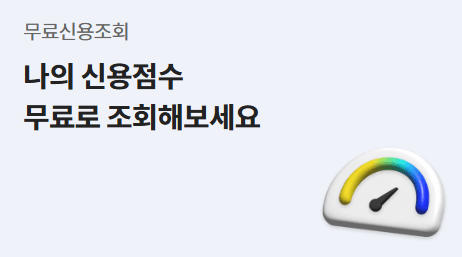 무료신용조회

나의 신용점수
무료로 조회해보세요